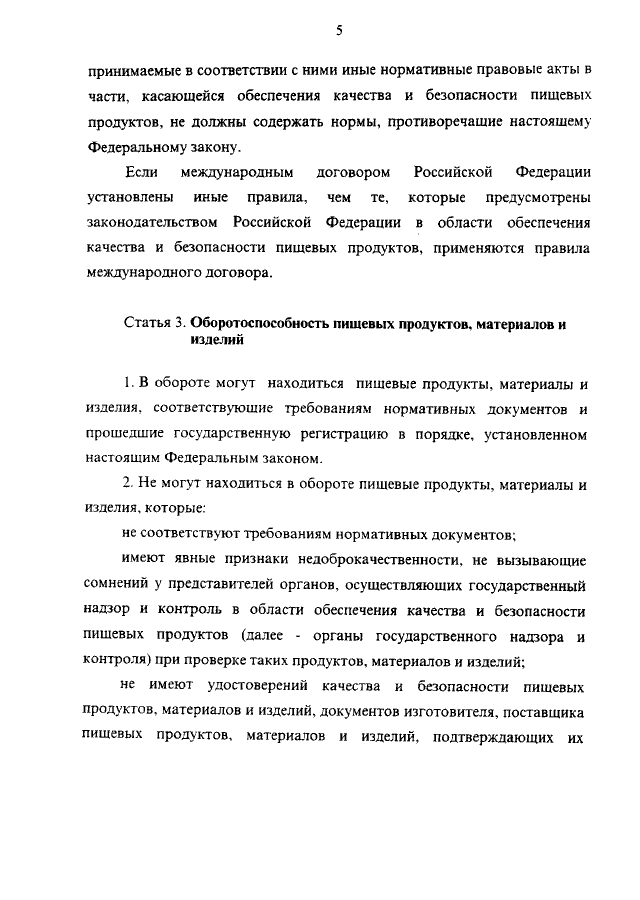 5

принимаемые в соответствии с ними иные нормативные правовые акты в части, касающейся обеспечения качества и безопасности пищевых продуктов, не должны содержать нормы, противоречащие настоящему Федеральному закону.

Если международным договором Российской Федерации установлены иные правила, чем те, которые предусмотрены законодательством Российской Федерации в области обеспечения качества и безопасности пищевых продуктов, применяются правила международного договора.

Статья 3. Оборотоспособность пищевых продуктов, материалов и изделий

1. В обороте могут находиться пищевые продукты, материалы и изделия, соответствующие требованиям нормативных документов и прошедшие государственную регистрацию в порядке, установленном настоящим Федеральным законом.

2. Не могут находиться в обороте пищевые продукты, материалы и изделия, которые:

не соответствуют требованиям нормативных документов;

имеют явные признаки недоброкачественности, не вызывающие сомнений у представителей органов, осуществляющих государственный надзор и контроль в области обеспечения качества и безопасности пищевых продуктов (далее - органы государственного надзора и контроля) при проверке таких продуктов, материалов и изделий;

не имеют удостоверений качества и безопасности пищевых продуктов, материалов и изделий, документов изготовителя, поставщика пищевых продуктов, материалов и изделий, подтверждающих их